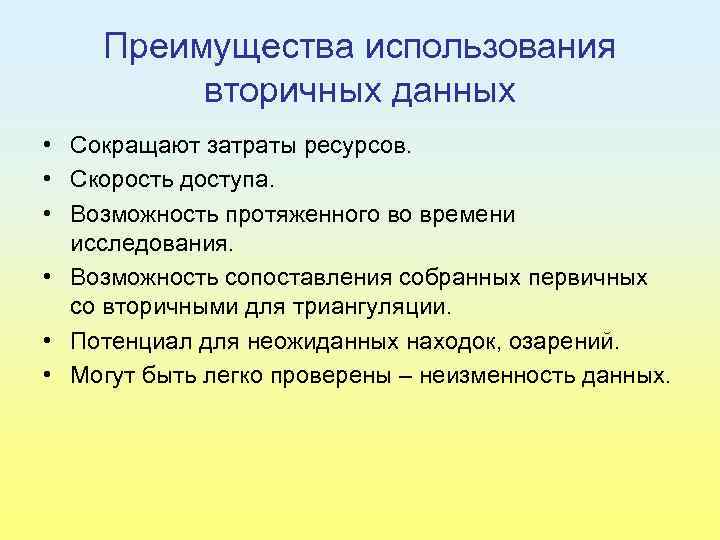 Преимущества использования вторичных данных

• Сокращают затраты ресурсов.
• Скорость доступа.
• Возможность протяженного во времени исследования.
• Возможность сопоставления собранных первичных со вторичными для триангуляции.
• Потенциал для неожиданных находок, озарений.
• Могут быть легко проверены – неизменность данных.